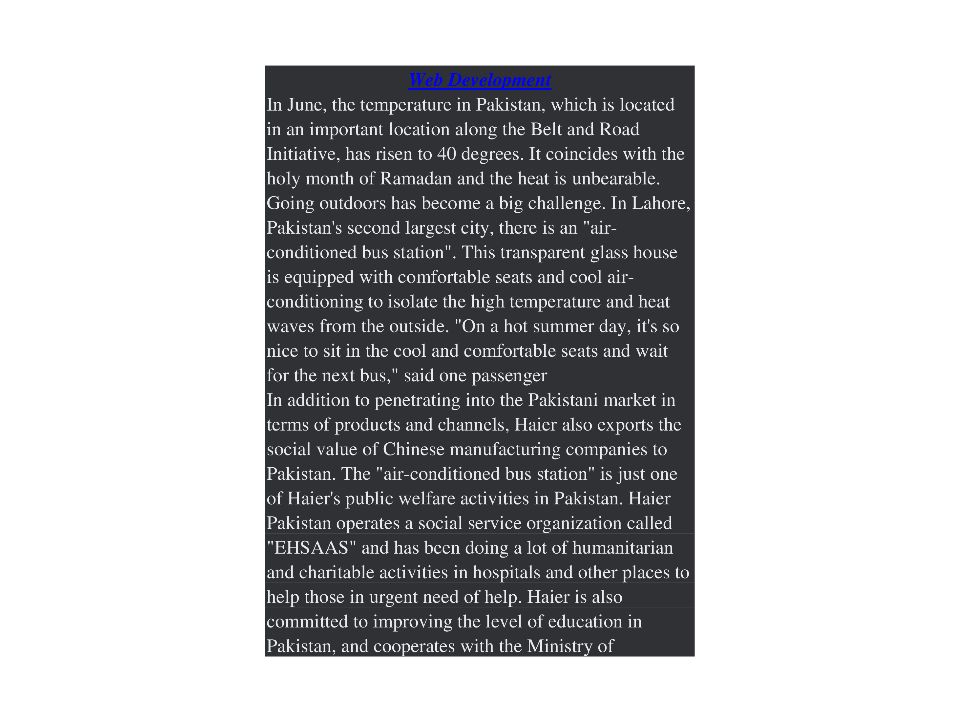 Web Development

In June, the temperature in Pakistan, which is located in an important location along the Belt and Road Initiative, has risen to 40 degrees. It coincides with the holy month of Ramadan and the heat is unbearable. Going outdoors has become a big challenge. In Lahore, Pakistan's second largest city, there is an "air-conditioned bus station". This transparent glass house is equipped with comfortable seats and cool air-conditioning to isolate the high temperature and heat waves from the outside. "On a hot summer day, it's so nice to sit in the cool and comfortable seats and wait for the next bus," said one passenger

In addition to penetrating into the Pakistani market in terms of products and channels, Haier also exports the social value of Chinese manufacturing companies to Pakistan. The "air-conditioned bus station" is just one of Haier's public welfare activities in Pakistan. Haier Pakistan operates a social service organization called "EHSAAS" and has been doing a lot of humanitarian and charitable activities in hospitals and other places to help those in urgent need of help. Haier is also committed to improving the level of education in Pakistan, and cooperates with the Ministry of